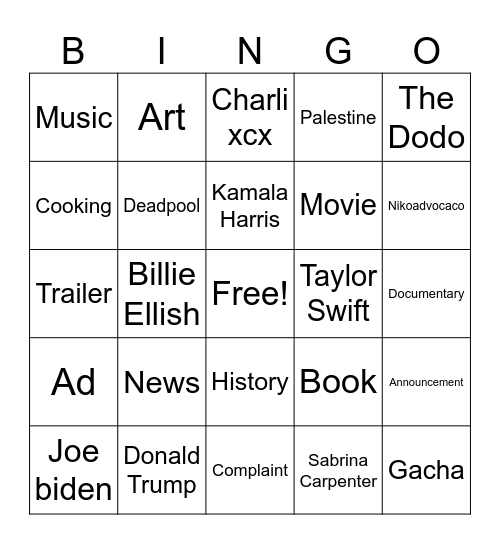 | B | I | N | G | O |
|---|---|---|---|---|
| Music | Art | Charli xcx | Palestine | The Dodo |
| Cooking | Deadpool | Kamala Harris | Movie | Nikoadvocaco |
| Trailer | Billie Ellish | Free! | Taylor Swift | Documentary |
| Ad | News | History | Book | Announcement |
| Joe biden | Donald Trump | Complaint | Sabrina Carpenter | Gacha |